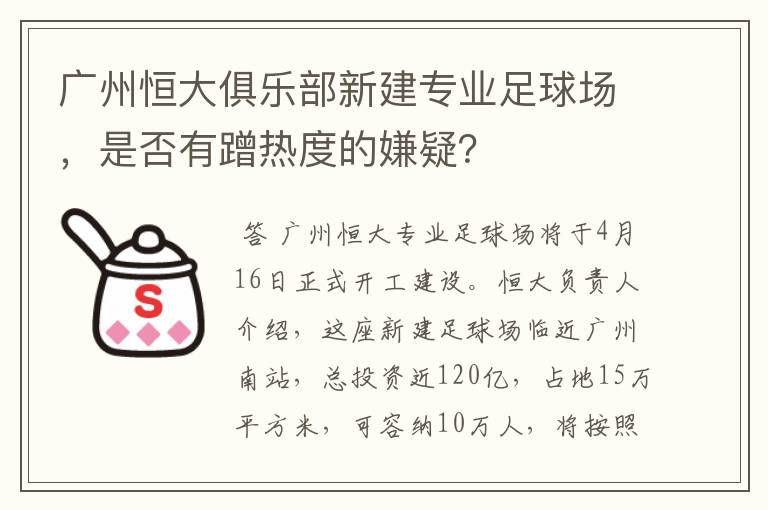 广州恒大俱乐部新建专业足球场，是否有蹭热度的嫌疑?

S

答 广州恒大专业足球场将于4月16日正式开工建设。恒大负责人介绍，这座新建足球场临近广州南站，总投资近120亿，占地15万平方米，可容纳10万人，将按照